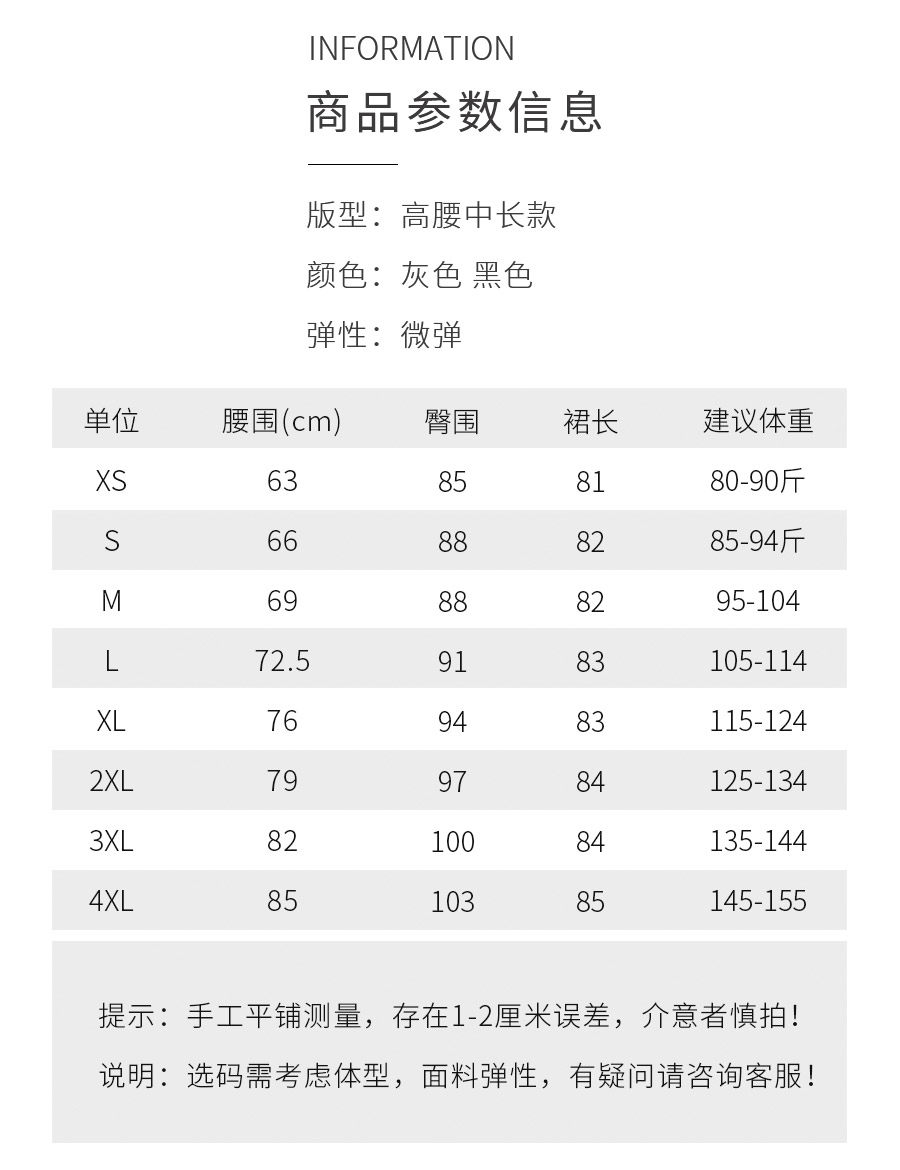 INFORMATION
商品参数信息

版型：高腰中长款
颜色：灰色 黑色
弹性：微弹

| 单位 | 腰围(cm) | 臀围 | 裙长 | 建议体重 |
|---|---|---|---|---|
| XS | 63 | 85 | 81 | 80-90斤 |
| S | 66 | 88 | 82 | 85-94斤 |
| M | 69 | 88 | 82 | 95-104 |
| L | 72.5 | 91 | 83 | 105-114 |
| XL | 76 | 94 | 83 | 115-124 |
| 2XL | 79 | 97 | 84 | 125-134 |
| 3XL | 82 | 100 | 84 | 135-144 |
| 4XL | 85 | 103 | 85 | 145-155 |

提示：手工平铺测量，存在1-2厘米误差，介意者慎拍！
说明：选码需考虑体型，面料弹性，有疑问请咨询客服！